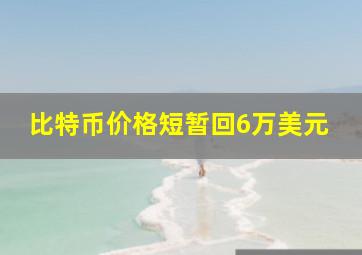 比特币价格短暂回6万美元